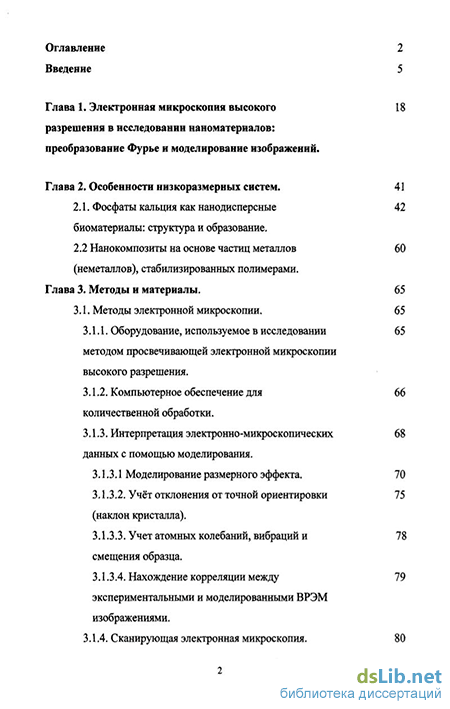 Оглавление 2

Введение 5

Глава 1. Электронная микроскопия высокого разрешения в исследовании наноматериалов: преобразование Фурье и моделирование изображений. 18

Глава 2. Особенности низкоразмерных систем. 41

2.1. Фосфаты кальция как нанодисперсные биоматериалы: структура и образование. 42

2.2 Нанокомпозиты на основе частиц металлов (неметаллов), стабилизированных полимерами. 60

Глава 3. Методы и материалы. 65

3.1. Методы электронной микроскопии. 65

3.1.1. Оборудование, используемое в исследовании методом просвечивающей электронной микроскопии высокого разрешения. 65

3.1.2. Компьютерное обеспечение для количественной обработки. 66

3.1.3. Интерпретация электронно-микроскопических данных с помощью моделирования. 68

3.1.3.1 Моделирование размерного эффекта. 70

3.1.3.2. Учёт отклонения от точной ориентировки (наклон кристалла). 75

3.1.3.3. Учет атомных колебаний, вибраций и смещения образца. 78

3.1.3.4. Нахождение корреляции между экспериментальными и моделированными ВРЭМ изображениями. 79

3.1.4. Сканирующая электронная микроскопия. 80

2

dsLib.net
библиотека диссертаций